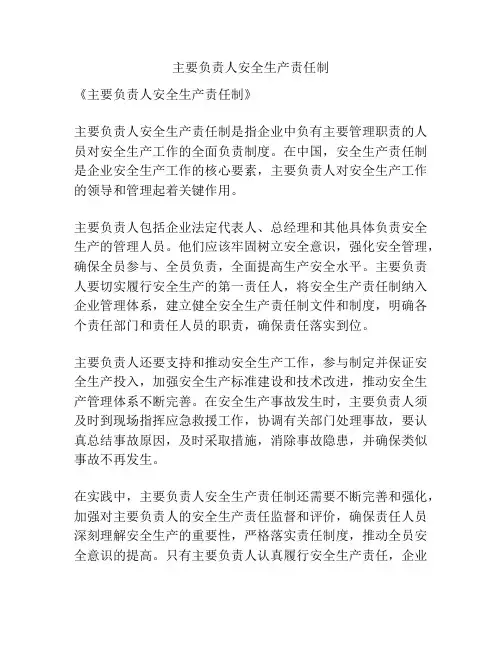 主要负责人安全生产责任制

《主要负责人安全生产责任制》

主要负责人安全生产责任制是指企业中负有主要管理职责的人员对安全生产工作的全面负责制度。在中国，安全生产责任制是企业安全生产工作的核心要素，主要负责人对安全生产工作的领导和管理起着关键作用。

主要负责人包括企业法定代表人、总经理和其他具体负责安全生产的管理人员。他们应该牢固树立安全意识，强化安全管理，确保全员参与、全员负责，全面提高生产安全水平。主要负责人要切实履行安全生产的第一责任人，将安全生产责任制纳入企业管理体系，建立健全安全生产责任制文件和制度，明确各个责任部门和责任人员的职责，确保责任落实到位。

主要负责人还要支持和推动安全生产工作，参与制定并保证安全生产投入，加强安全生产标准建设和技术改进，推动安全生产管理体系不断完善。在安全生产事故发生时，主要负责人须及时到现场指挥应急救援工作，协调有关部门处理事故，要认真总结事故原因，及时采取措施，消除事故隐患，并确保类似事故不再发生。

在实践中，主要负责人安全生产责任制还需要不断完善和强化，加强对主要负责人的安全生产责任监督和评价，确保责任人员深刻理解安全生产的重要性，严格落实责任制度，推动全员安全意识的提高。只有主要负责人认真履行安全生产责任，企业